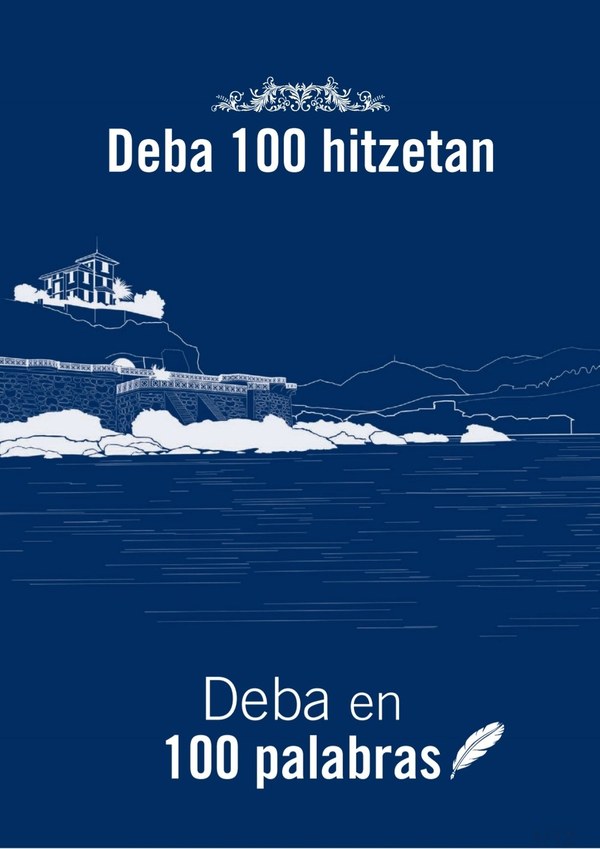 Deba 100 hitzetan

Deba en
100 palabras